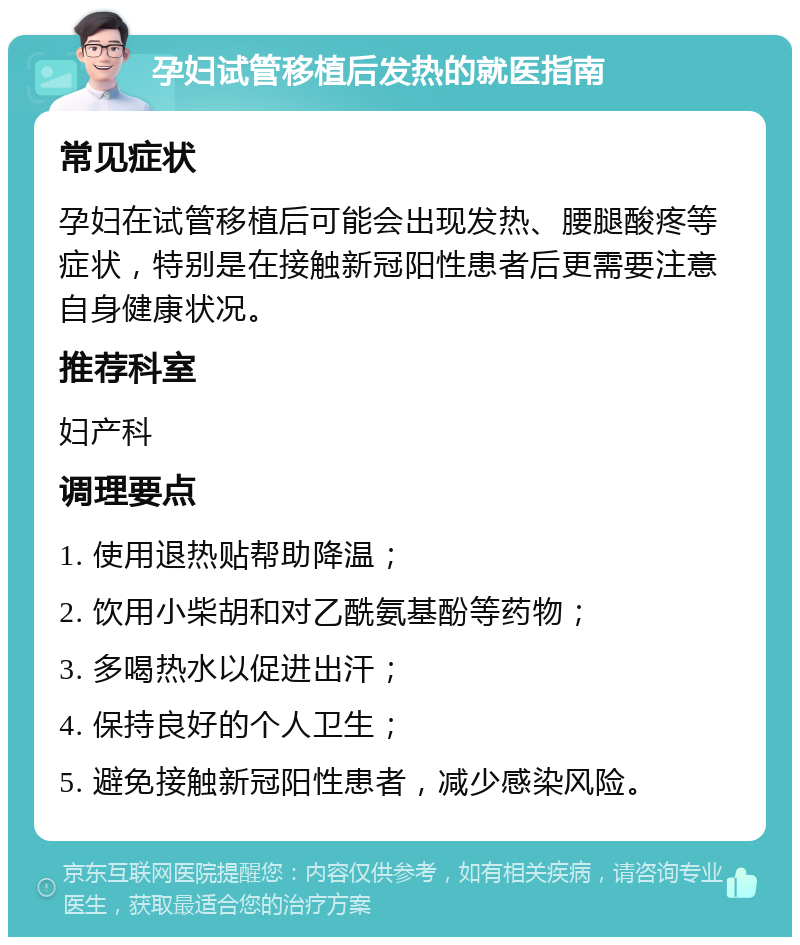 孕妇试管移植后发热的就医指南

常见症状

孕妇在试管移植后可能会出现发热、腰腿酸疼等症状，特别是在接触新冠阳性患者后更需要注意自身健康状况。

推荐科室

妇产科

调理要点

1. 使用退热贴帮助降温；

2. 饮用小柴胡和对乙酰氨基酚等药物；

3. 多喝热水以促进出汗；

4. 保持良好的个人卫生；

5. 避免接触新冠阳性患者，减少感染风险。

京东互联网医院提醒您：内容仅供参考，如有相关疾病，请咨询专业医生，获取最适合您的治疗方案